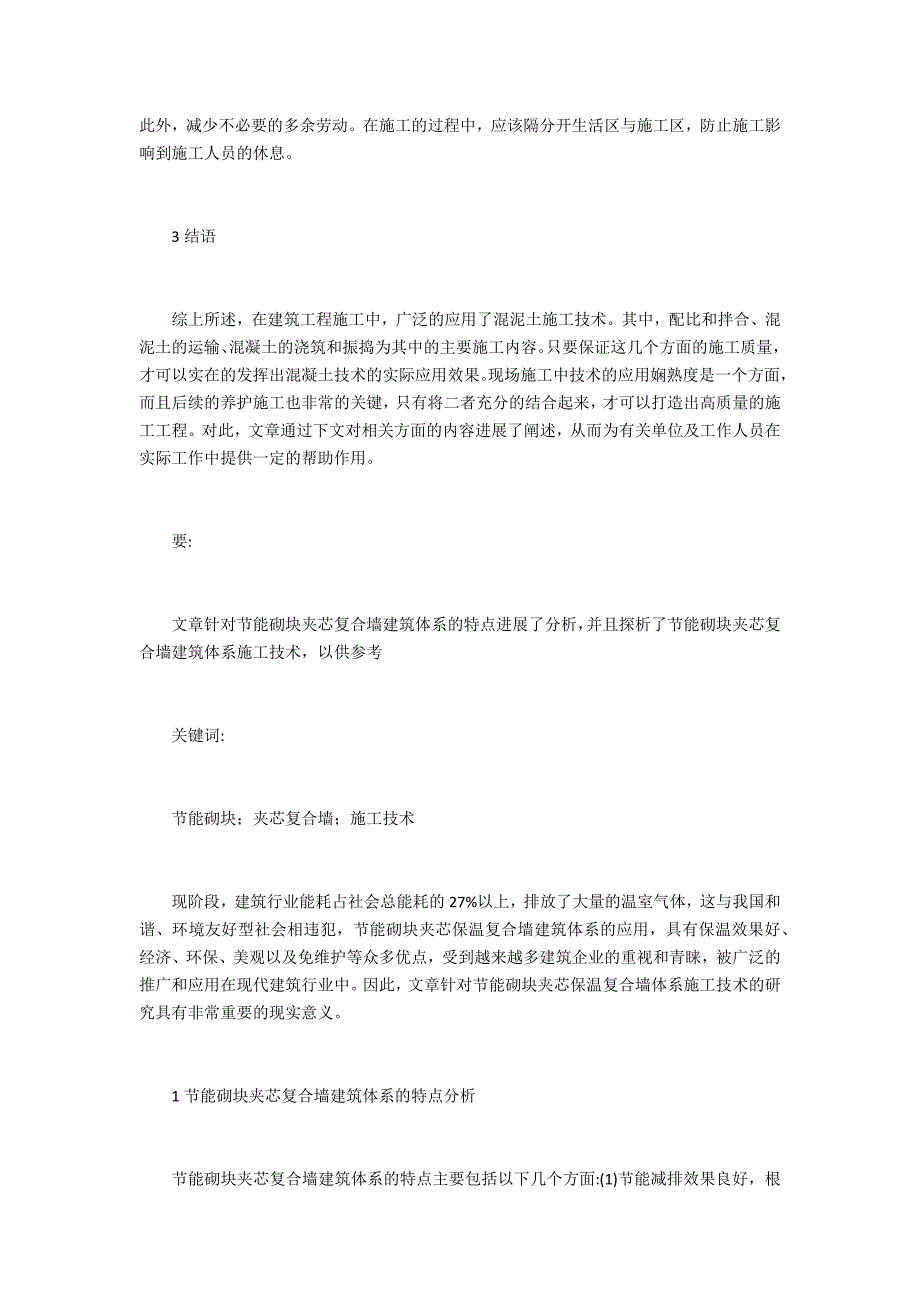 此外，减少不必要的多余劳动。在施工的过程中，应该隔分开生活区与施工区，防止施工影响到施工人员的休息。

3 结语

综上所述，在建筑工程施工中，广泛的应用了混泥土施工技术。其中，配比和拌合、混泥土的运输、混凝土的浇筑和振捣为其中的主要施工内容。只要保证这几个方面的施工质量，才可以实在的发挥出混凝土技术的实际应用效果。现场施工中技术的应用娴熟度是一个方面，而且后续的养护施工也非常的关键，只有将二者充分的结合起来，才可以打造出高质量的施工工程。对此，文章通过下文对相关方面的内容进展了阐述，从而为有关单位及工作人员在实际工作中提供一定的帮助作用。

要:

文章针对节能砌块夹芯复合墙建筑体系的特点进展了分析，并且探析了节能砌块夹芯复合墙建筑体系施工技术，以供参考

关键词:

节能砌块；夹芯复合墙；施工技术

现阶段，建筑行业能耗占社会总能耗的 27%以上，排放了大量的温室气体，这与我国和谐、环境友好型社会相违犯，节能砌块夹芯保温复合墙建筑体系的应用，具有保温效果好、经济、环保、美观以及免维护等众多优点，受到越来越多建筑企业的重视和青睐，被广泛的推广和应用在现代建筑行业中。因此，文章针对节能砌块夹芯保温复合墙体系施工技术的研究具有非常重要的现实意义。

1 节能砌块夹芯复合墙建筑体系的特点分析

节能砌块夹芯复合墙建筑体系的特点主要包括以下几个方面:(1)节能减排效果良好，根